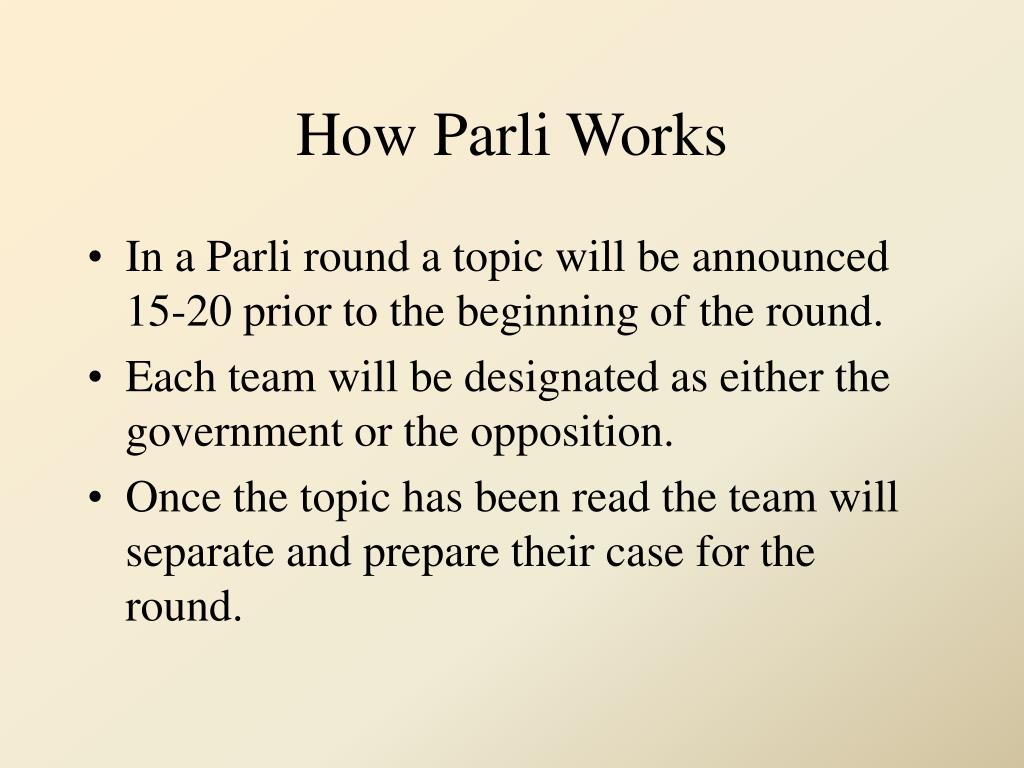 How Parli Works

• In a Parli round a topic will be announced 15-20 prior to the beginning of the round.
• Each team will be designated as either the government or the opposition.
• Once the topic has been read the team will separate and prepare their case for the round.